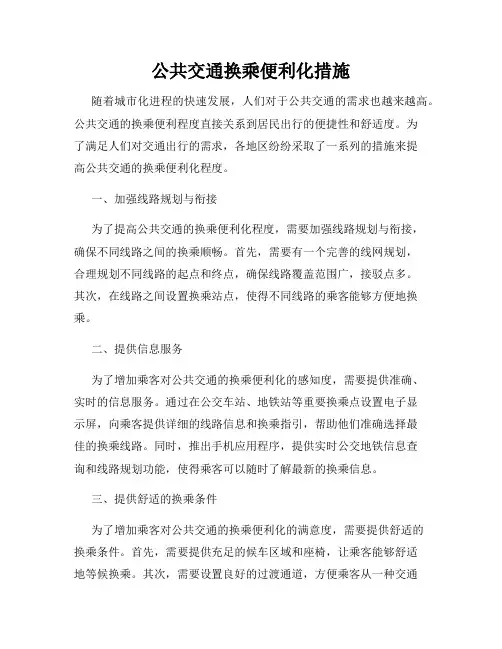 公共交通换乘便利化措施

随着城市化进程的快速发展，人们对于公共交通的需求也越来越高。公共交通的换乘便利程度直接关系到居民出行的便捷性和舒适度。为了满足人们对交通出行的需求，各地区纷纷采取了一系列的措施来提高公共交通的换乘便利化程度。

一、加强线路规划与衔接

为了提高公共交通的换乘便利化程度，需要加强线路规划与衔接，确保不同线路之间的换乘顺畅。首先，需要有一个完善的线网规划，合理规划不同线路的起点和终点，确保线路覆盖范围广，接驳点多。其次，在线路之间设置换乘站点，使得不同线路的乘客能够方便地换乘。

二、提供信息服务

为了增加乘客对公共交通的换乘便利化的感知度，需要提供准确、实时的信息服务。通过在公交车站、地铁站等重要换乘点设置电子显示屏，向乘客提供详细的线路信息和换乘指引，帮助他们准确选择最佳的换乘线路。同时，推出手机应用程序，提供实时公交地铁信息查询和线路规划功能，使得乘客可以随时了解最新的换乘信息。

三、提供舒适的换乘条件

为了增加乘客对公共交通的换乘便利化的满意度，需要提供舒适的换乘条件。首先，需要提供充足的候车区域和座椅，让乘客能够舒适地等候换乘。其次，需要设置良好的过渡通道，方便乘客从一种交通